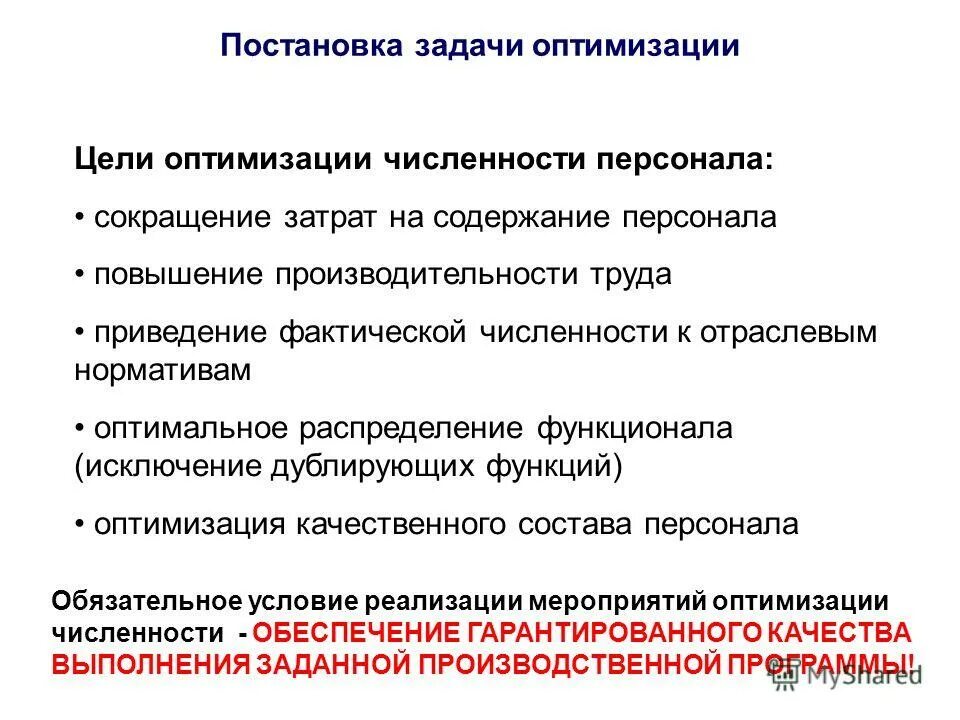 Постановка задачи оптимизации

Цели оптимизации численности персонала:

• сокращение затрат на содержание персонала

• повышение производительности труда

• приведение фактической численности к отраслевым нормативам

• оптимальное распределение функционала (исключение дублирующих функций)

• оптимизация качественного состава персонала

Обязательное условие реализации мероприятий оптимизации численности - ОБЕСПЕЧЕНИЕ ГАРАНТИРОВАННОГО КАЧЕСТВА ВЫПОЛНЕНИЯ ЗАДАННОЙ ПРОИЗВОДСТВЕННОЙ ПРОГРАММЫ!

MyShared